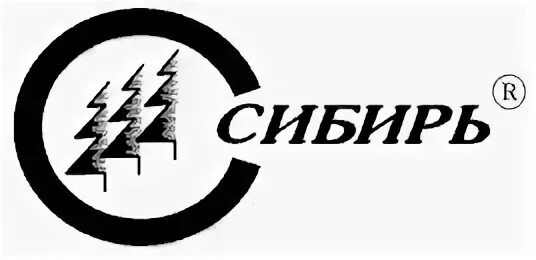 СИБИРЬ ®